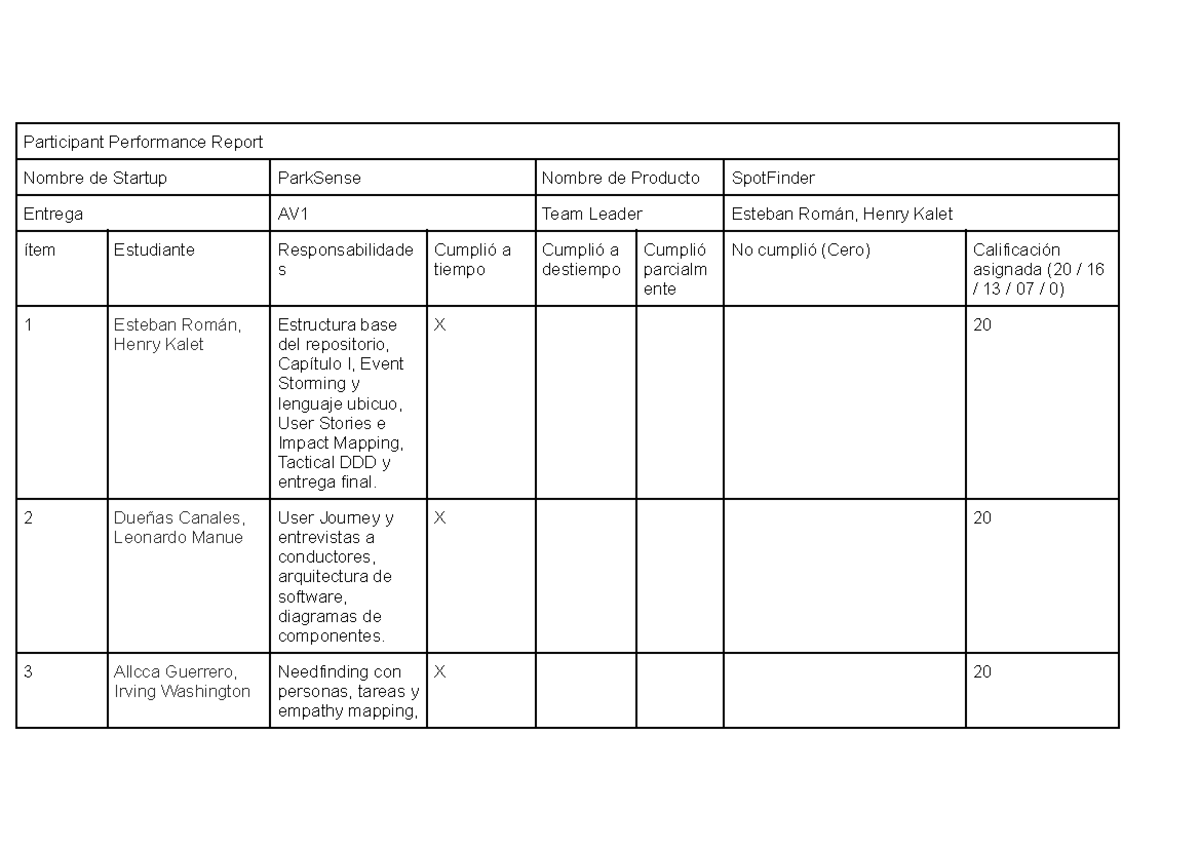 | Participant Performance Report | | | | | | | |
|---|---|---|---|---|---|---|---|
| Nombre de Startup | | ParkSense | | Nombre de Producto | | SpotFinder | |
| Entrega | | AV1 | | Team Leader | | Esteban Román, Henry Kalet | |
| ítem | Estudiante | Responsabilidades | Cumplió a tiempo | Cumplió a destiempo | Cumplió parcialmente | No cumplió (Cero) | Calificación asignada (20 / 16 / 13 / 07 / 0) |
| 1 | Esteban Román, Henry Kalet | Estructura base del repositorio, Capítulo I, Event Storming y lenguaje ubicuo, User Stories e Impact Mapping, Tactical DDD y entrega final. | X | | | | 20 |
| 2 | Dueñas Canales, Leonardo Manue | User Journey y entrevistas a conductores, arquitectura de software, diagramas de componentes. | X | | | | 20 |
| 3 | Allcca Guerrero, Irving Washington | Needfinding con personas, tareas y empathy mapping, | X | | | | 20 |